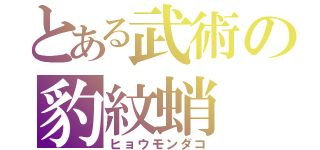 とある武術の
豹紋蛸
ヒョウモンダコ